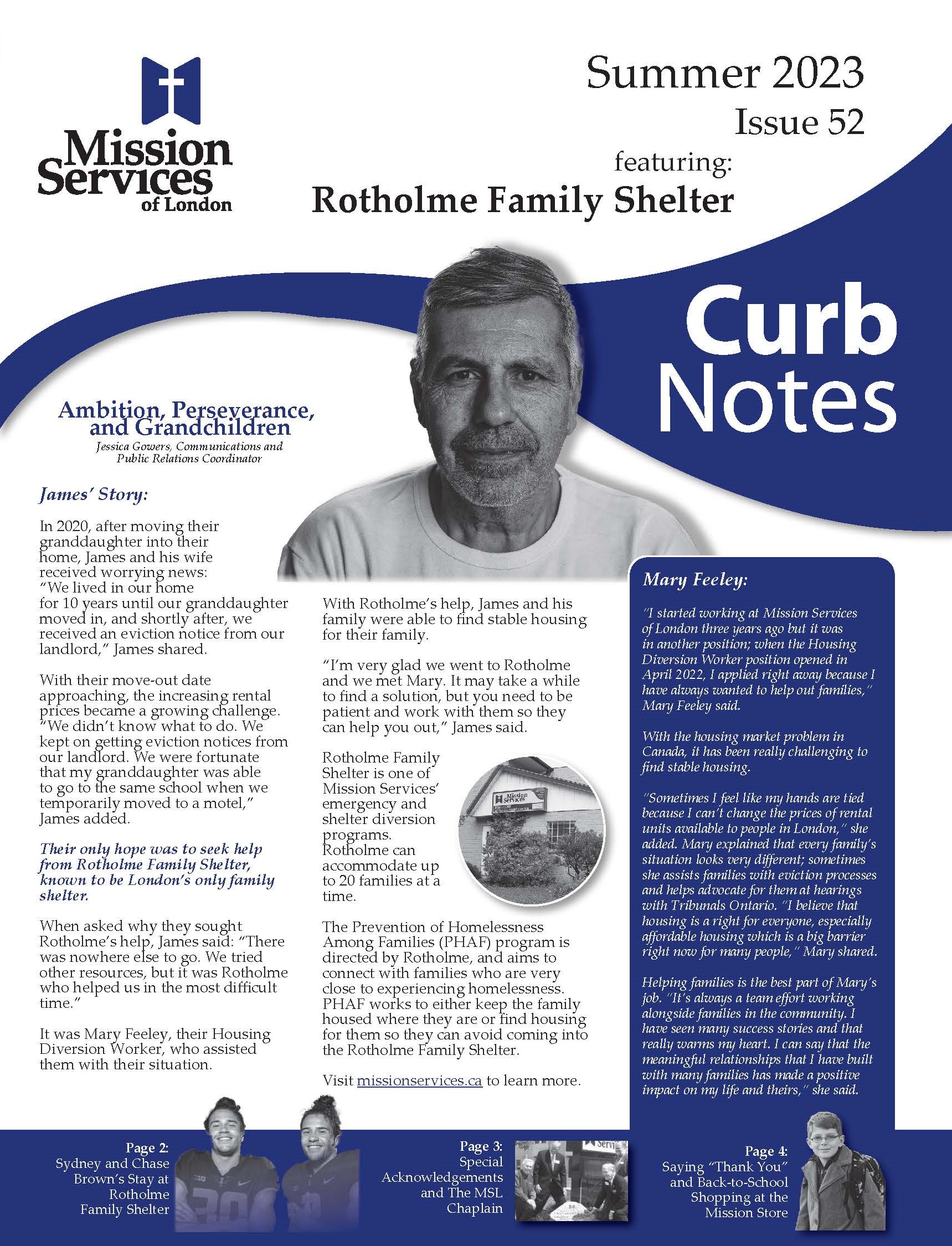 Mission Services of London

Summer 2023
Issue 52
featuring:
Rotholme Family Shelter

Curb Notes

Ambition, Perseverance, and Grandchildren
Jessica Gowers, Communications and Public Relations Coordinator

James' Story:

In 2020, after moving their granddaughter into their home, James and his wife received worrying news: "We lived in our home for 10 years until our granddaughter moved in, and shortly after, we received an eviction notice from our landlord," James shared.

With their move-out date approaching, the increasing rental prices became a growing challenge. "We didn't know what to do. We kept on getting eviction notices from our landlord. We were fortunate that my granddaughter was able to go to the same school when we temporarily moved to a motel," James added.

Their only hope was to seek help from Rotholme Family Shelter, known to be London's only family shelter.

When asked why they sought Rotholme's help, James said: "There was nowhere else to go. We tried other resources, but it was Rotholme who helped us in the most difficult time."

It was Mary Feeley, their Housing Diversion Worker, who assisted them with their situation.

With Rotholme's help, James and his family were able to find stable housing for their family.

"I'm very glad we went to Rotholme and we met Mary. It may take a while to find a solution, but you need to be patient and work with them so they can help you out," James said.

Rotholme Family Shelter is one of Mission Services' emergency and shelter diversion programs. Rotholme can accommodate up to 20 families at a time.

Mission Services

The Prevention of Homelessness Among Families (PHAF) program is directed by Rotholme, and aims to connect with families who are very close to experiencing homelessness. PHAF works to either keep the family housed where they are or find housing for them so they can avoid coming into the Rotholme Family Shelter.

Visit missionservices.ca to learn more.

Mary Feeley:

"I started working at Mission Services of London three years ago but it was in another position; when the Housing Diversion Worker position opened in April 2022, I applied right away because I have always wanted to help out families," Mary Feeley said.

With the housing market problem in Canada, it has been really challenging to find stable housing.

"Sometimes I feel like my hands are tied because I can't change the prices of rental units available to people in London," she added. Mary explained that every family's situation looks very different; sometimes she assists families with eviction processes and helps advocate for them at hearings with Tribunals Ontario. "I believe that housing is a right for everyone, especially affordable housing which is a big barrier right now for many people," Mary shared.

Helping families is the best part of Mary's job. "It's always a team effort working alongside families in the community. I have seen many success stories and that really warms my heart. I can say that the meaningful relationships that I have built with many families has made a positive impact on my life and theirs," she said.

Page 2:
Sydney and Chase Brown's Stay at Rotholme Family Shelter

Page 3:
Special Acknowledgements and The MSL Chaplain

Page 4:
Saying "Thank You" and Back-to-School Shopping at the Mission Store